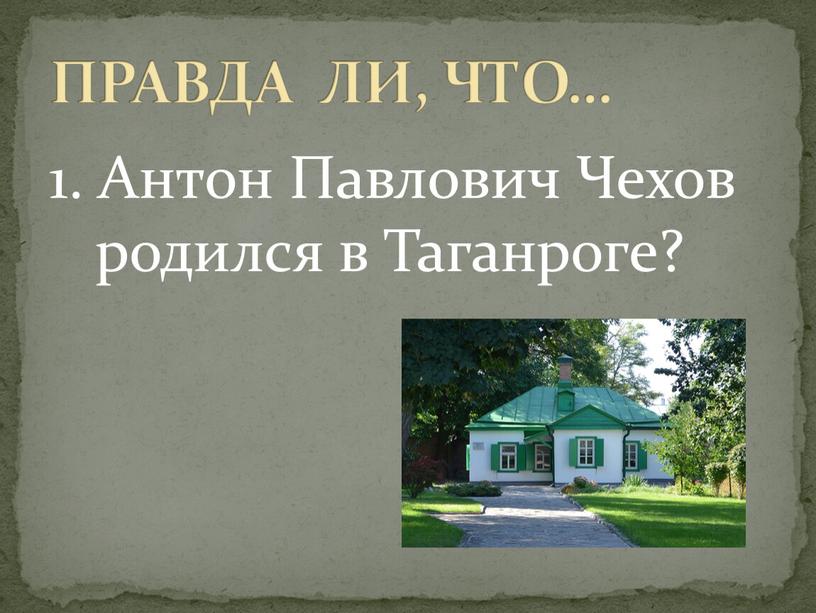 ПРАВДА ЛИ, ЧТО…

1. Антон Павлович Чехов родился в Таганроге?